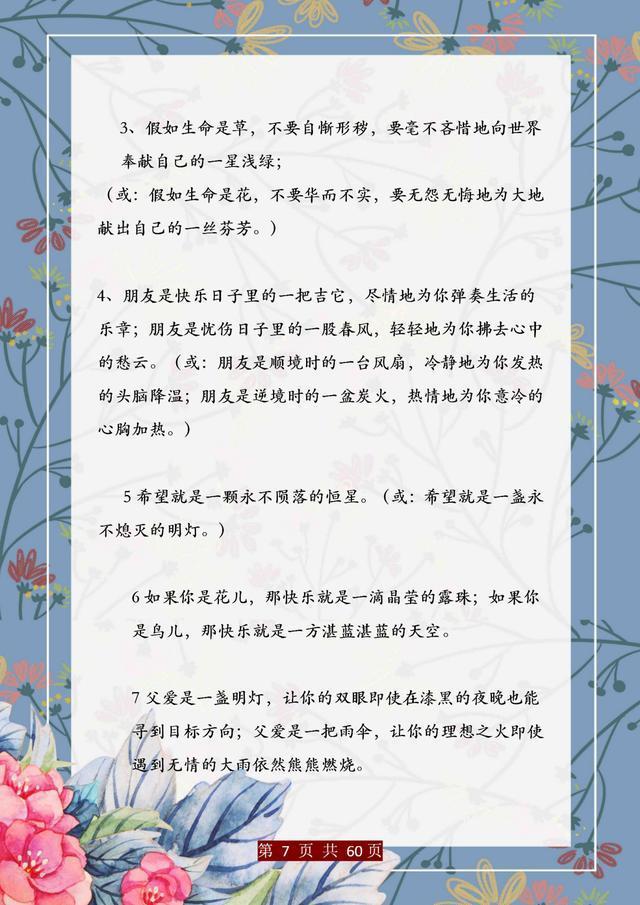 3、假如生命是草，不要自惭形秽，要毫不吝惜地向世界奉献自己的一星浅绿；
（或：假如生命是花，不要华而不实，要无怨无悔地为大地献出自己的一丝芬芳。）

4、朋友是快乐日子里的一把吉它，尽情地为你弹奏生活的乐章；朋友是忧伤日子里的一股春风，轻轻地为你拂去心中的愁云。（或：朋友是顺境时的一台风扇，冷静地为你发热的头脑降温；朋友是逆境时的一盆炭火，热情地为你意冷的心胸加热。）

5 希望就是一颗永不陨落的恒星。（或：希望就是一盏永不熄灭的明灯。）

6 如果你是花儿，那快乐就是一滴晶莹的露珠；如果你是鸟儿，那快乐就是一方湛蓝湛蓝的天空。

7 父爱是一盏明灯，让你的双眼即使在漆黑的夜晚也能寻到目标方向；父爱是一把雨伞，让你的理想之火即使遇到无情的大雨依然熊熊燃烧。

第 7 页 共 60 页